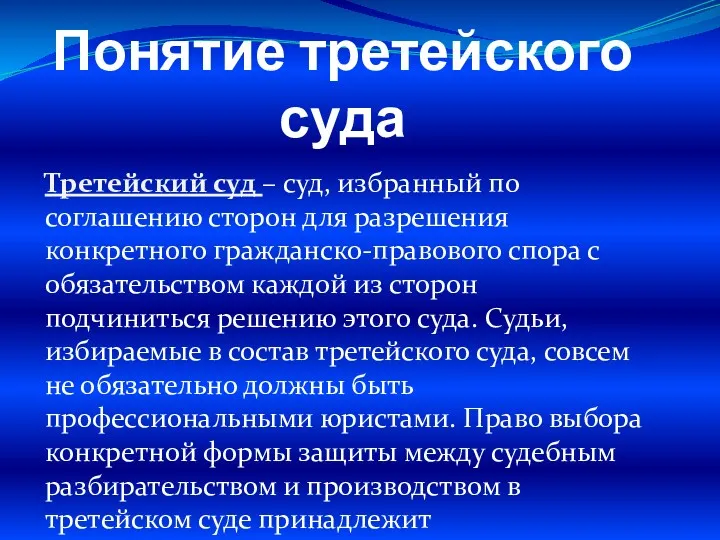 Понятие третейского суда

Третейский суд – суд, избранный по соглашению сторон для разрешения конкретного гражданско-правового спора с обязательством каждой из сторон подчиниться решению этого суда. Судьи, избираемые в состав третейского суда, совсем не обязательно должны быть профессиональными юристами. Право выбора конкретной формы защиты между судебным разбирательством и производством в третейском суде принадлежит